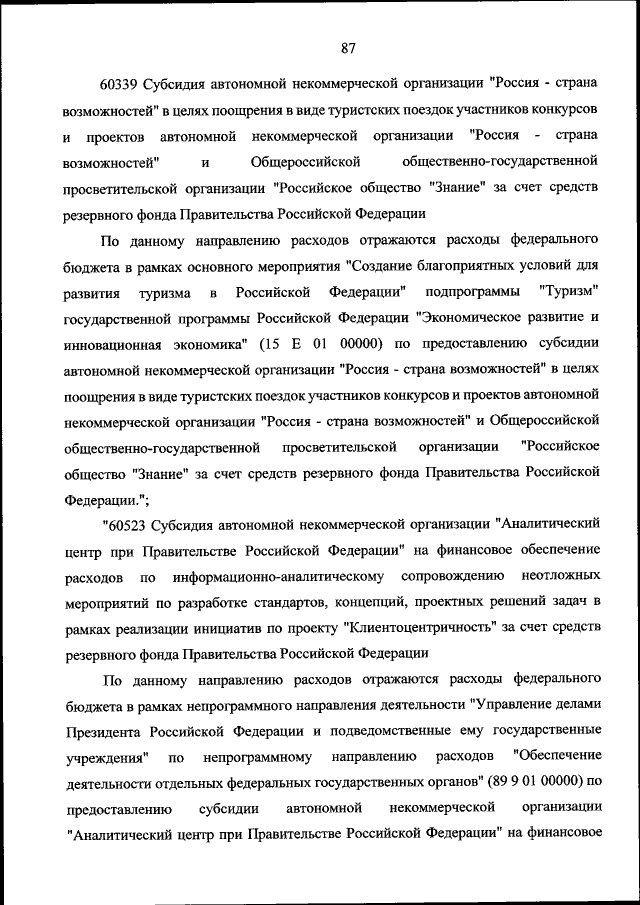 87

60339 Субсидия автономной некоммерческой организации "Россия - страна возможностей" в целях поощрения в виде туристских поездок участников конкурсов и проектов автономной некоммерческой организации "Россия - страна возможностей" и Общероссийской общественно-государственной просветительской организации "Российское общество "Знание" за счет средств резервного фонда Правительства Российской Федерации

По данному направлению расходов отражаются расходы федерального бюджета в рамках основного мероприятия "Создание благоприятных условий для развития туризма в Российской Федерации" подпрограммы "Туризм" государственной программы Российской Федерации "Экономическое развитие и инновационная экономика" (15 Е 01 00000) по предоставлению субсидии автономной некоммерческой организации "Россия - страна возможностей" в целях поощрения в виде туристских поездок участников конкурсов и проектов автономной некоммерческой организации "Россия - страна возможностей" и Общероссийской общественно-государственной просветительской организации "Российское общество "Знание" за счет средств резервного фонда Правительства Российской Федерации.";

"60523 Субсидия автономной некоммерческой организации "Аналитический центр при Правительстве Российской Федерации" на финансовое обеспечение расходов по информационно-аналитическому сопровождению неотложных мероприятий по разработке стандартов, концепций, проектных решений задач в рамках реализации инициатив по проекту "Клиентоцентричность" за счет средств резервного фонда Правительства Российской Федерации

По данному направлению расходов отражаются расходы федерального бюджета в рамках непрограммного направления деятельности "Управление делами Президента Российской Федерации и подведомственные ему государственные учреждения" по непрограммному направлению расходов "Обеспечение деятельности отдельных федеральных государственных органов" (89 9 01 00000) по предоставлению субсидии автономной некоммерческой организации "Аналитический центр при Правительстве Российской Федерации" на финансовое